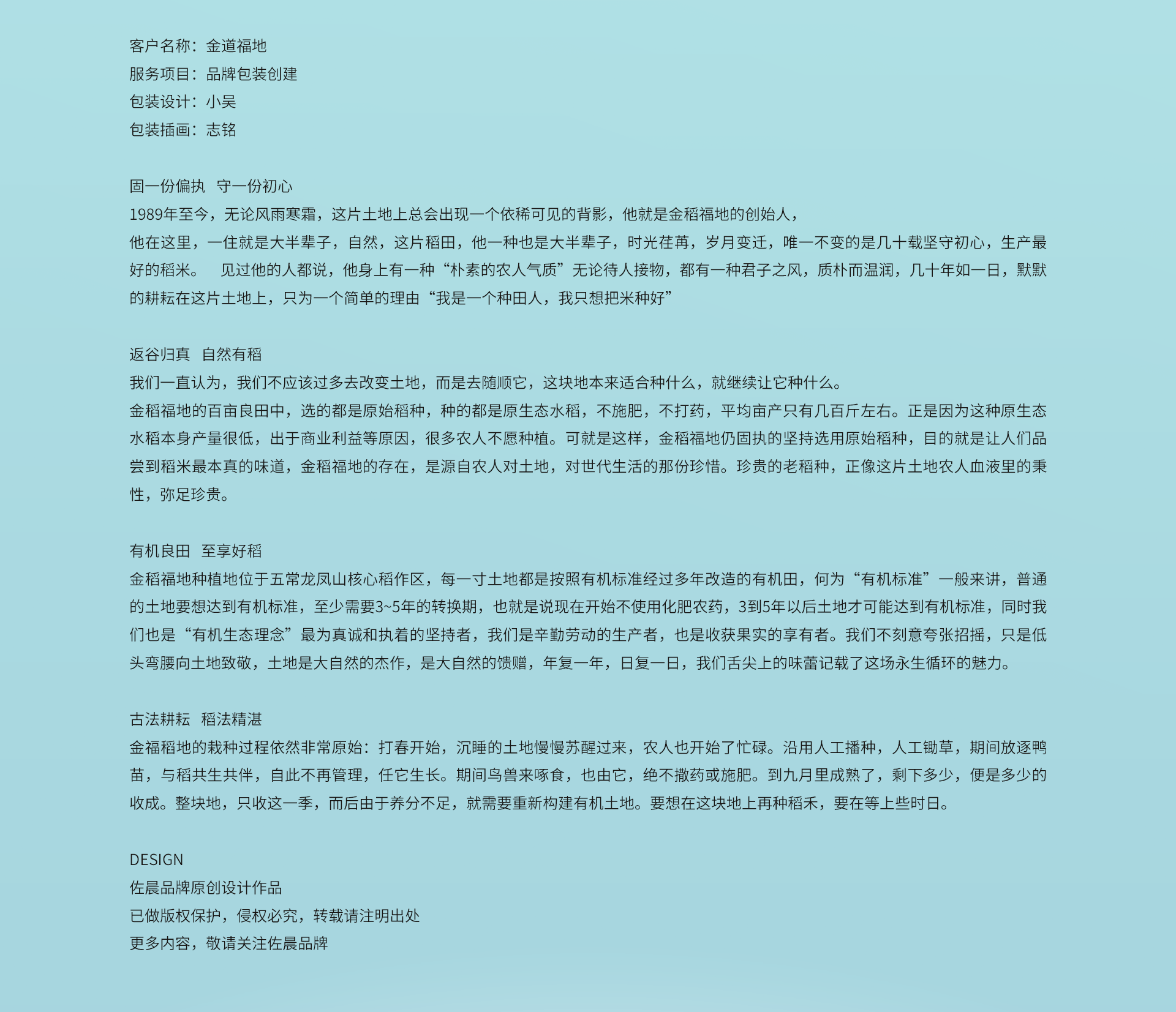 客户名称：金道福地
服务项目：品牌包装创建
包装设计：小吴
包装插画：志铭

固一份偏执　守一份初心
1989年至今，无论风雨寒霜，这片土地上总会出现一个依稀可见的背影，他就是金稻福地的创始人，
他在这里，一住就是大半辈子，自然，这片稻田，他一种也是大半辈子，时光荏苒，岁月变迁，唯一不变的是几十载坚守初心，生产最好的稻米。　见过他的人都说，他身上有一种“朴素的农人气质”无论待人接物，都有一种君子之风，质朴而温润，几十年如一日，默默的耕耘在这片土地上，只为一个简单的理由“我是一个种田人，我只想把米种好”

返谷归真　自然有稻
我们一直认为，我们不应该过多去改变土地，而是去随顺它，这块地本来适合种什么，就继续让它种什么。
金稻福地的百亩良田中，选的都是原始稻种，种的都是原生态水稻，不施肥，不打药，平均亩产只有几百斤左右。正是因为这种原生态水稻本身产量很低，出于商业利益等原因，很多农人不愿种植。可就是这样，金稻福地仍固执的坚持选用原始稻种，目的就是让人们品尝到稻米最本真的味道，金稻福地的存在，是源自农人对土地，对世代生活的那份珍惜。珍贵的老稻种，正像这片土地农人血液里的秉性，弥足珍贵。

有机良田　至享好稻
金稻福地种植地位于五常龙凤山核心稻作区，每一寸土地都是按照有机标准经过多年改造的有机田，何为“有机标准”一般来讲，普通的土地要想达到有机标准，至少需要3~5年的转换期，也就是说现在开始不使用化肥农药，3到5年以后土地才可能达到有机标准，同时我们也是“有机生态理念”最为真诚和执着的坚持者，我们是辛勤劳动的生产者，也是收获果实的享有者。我们不刻意夸张招摇，只是低头弯腰向土地致敬，土地是大自然的杰作，是大自然的馈赠，年复一年，日复一日，我们舌尖上的味蕾记载了这场永生循环的魅力。

古法耕耘　稻法精湛
金福稻地的栽种过程依然非常原始：打春开始，沉睡的土地慢慢苏醒过来，农人也开始了忙碌。沿用人工播种，人工锄草，期间放逐鸭苗，与稻共生共伴，自此不再管理，任它生长。期间鸟兽来啄食，也由它，绝不撒药或施肥。到九月里成熟了，剩下多少，便是多少的收成。整块地，只收这一季，而后由于养分不足，就需要重新构建有机土地。要想在这块地上再种稻禾，要在等上些时日。

DESIGN
佐晨品牌原创设计作品
已做版权保护，侵权必究，转载请注明出处
更多内容，敬请关注佐晨品牌